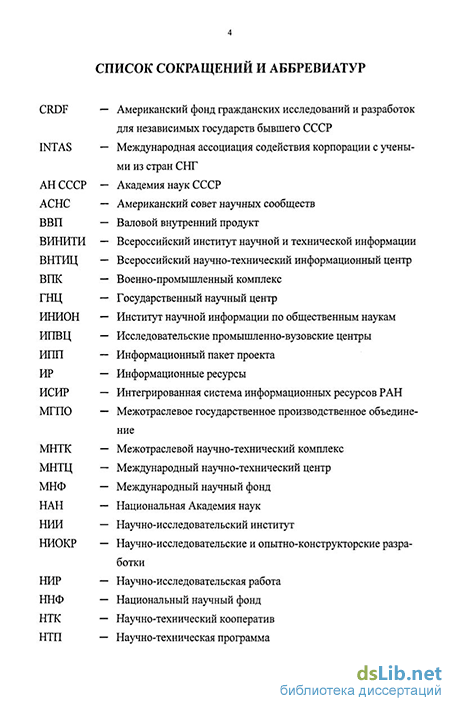 4

СПИСОК СОКРАЩЕНИЙ И АББРЕВИАТУР

CRDF — Американский фонд гражданских исследований и разработок для независимых государств бывшего СССР

INTAS — Международная ассоциация содействия корпорации с учеными из стран СНГ

АН СССР — Академия наук СССР

АСНС — Американский совет научных сообществ

ВВП — Валовой внутренний продукт

ВИНИТИ — Всероссийский институт научной и технической информации

ВНТИЦ — Всероссийский научно-технический информационный центр

ВПК — Военно-промышленный комплекс

ГНЦ — Государственный научный центр

ИНИОН — Институт научной информации по общественным наукам

ИПВЦ — Исследовательские промышленно-вузовские центры

ИПП — Информационный пакет проекта

ИР — Информационные ресурсы

ИСИР — Интегрированная система информационных ресурсов РАН

МГПО — Межотраслевое государственное производственное объединение

МНТК — Межотраслевой научно-технический комплекс

МНТЦ — Международный научно-технический центр

МНФ — Международный научный фонд

НАН — Национальная Академия наук

НИИ — Научно-исследовательский институт

НИОКР — Научно-исследовательские и опытно-конструкторские разработки

НИР — Научно-исследовательская работа

ННФ — Национальный научный фонд

НТК — Научно-технический кооператив

НТП — Научно-техническая программа

dsLib.net
библиотека диссертаций